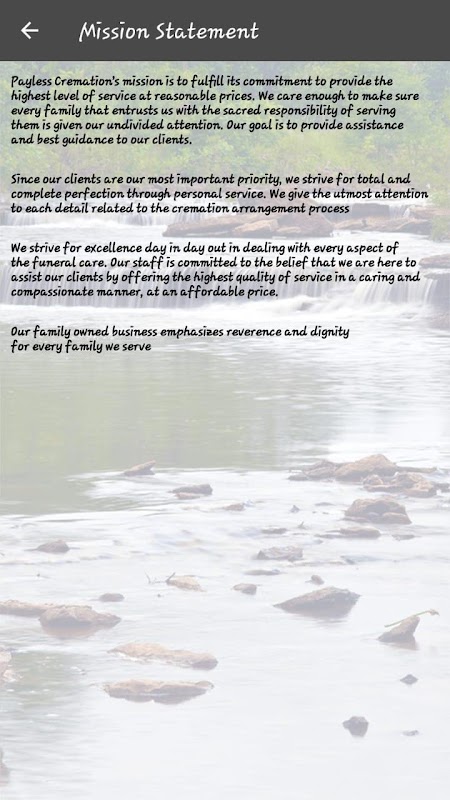 Mission Statement

Payless Cremation's mission is to fulfill its commitment to provide the highest level of service at reasonable prices. We care enough to make sure every family that entrusts us with the sacred responsibility of serving them is given our undivided attention. Our goal is to provide assistance and best guidance to our clients.

Since our clients are our most important priority, we strive for total and complete perfection through personal service. We give the utmost attention to each detail related to the cremation arrangement process

We strive for excellence day in day out in dealing with every aspect of the funeral care. Our staff is committed to the belief that we are here to assist our clients by offering the highest quality of service in a caring and compassionate manner, at an affordable price.

Our family owned business emphasizes reverence and dignity for every family we serve